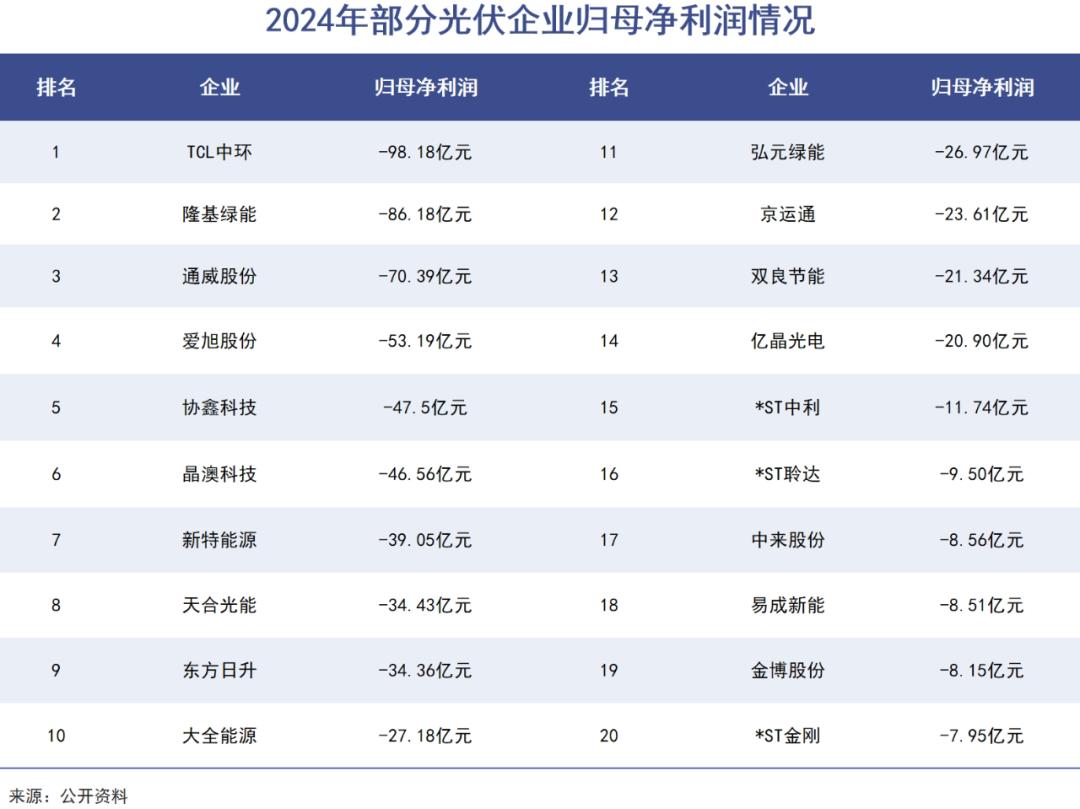 2024年部分光伏企业归母净利润情况

| 排名 | 企业 | 归母净利润 | 排名 | 企业 | 归母净利润 |
|---|---|---|---|---|---|
| 1 | TCL中环 | -98.18亿元 | 11 | 弘元绿能 | -26.97亿元 |
| 2 | 隆基绿能 | -86.18亿元 | 12 | 京运通 | -23.61亿元 |
| 3 | 通威股份 | -70.39亿元 | 13 | 双良节能 | -21.34亿元 |
| 4 | 爱旭股份 | -53.19亿元 | 14 | 亿晶光电 | -20.90亿元 |
| 5 | 协鑫科技 | -47.5亿元 | 15 | *ST中利 | -11.74亿元 |
| 6 | 晶澳科技 | -46.56亿元 | 16 | *ST聆达 | -9.50亿元 |
| 7 | 新特能源 | -39.05亿元 | 17 | 中来股份 | -8.56亿元 |
| 8 | 天合光能 | -34.43亿元 | 18 | 易成新能 | -8.51亿元 |
| 9 | 东方日升 | -34.36亿元 | 19 | 金博股份 | -8.15亿元 |
| 10 | 大全能源 | -27.18亿元 | 20 | *ST金刚 | -7.95亿元 |

来源：公开资料